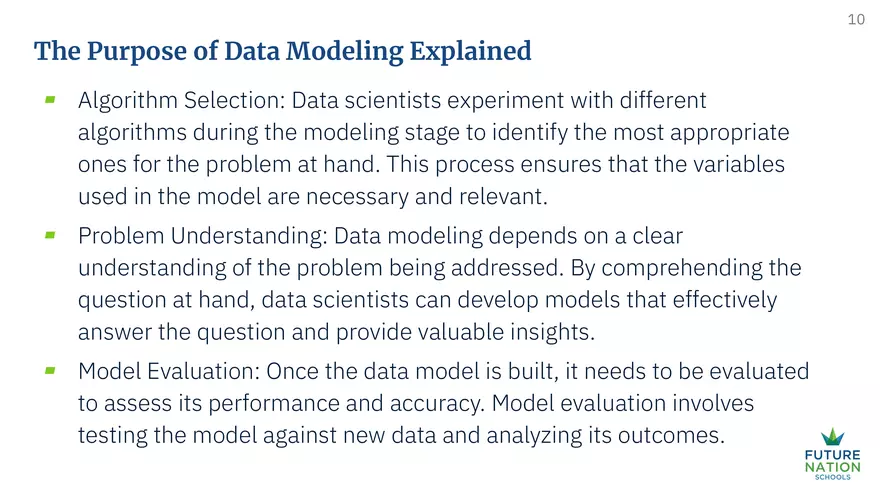 10

The Purpose of Data Modeling Explained

- Algorithm Selection: Data scientists experiment with different algorithms during the modeling stage to identify the most appropriate ones for the problem at hand. This process ensures that the variables used in the model are necessary and relevant.
- Problem Understanding: Data modeling depends on a clear understanding of the problem being addressed. By comprehending the question at hand, data scientists can develop models that effectively answer the question and provide valuable insights.
- Model Evaluation: Once the data model is built, it needs to be evaluated to assess its performance and accuracy. Model evaluation involves testing the model against new data and analyzing its outcomes.

FUTURE NATION SCHOOLS